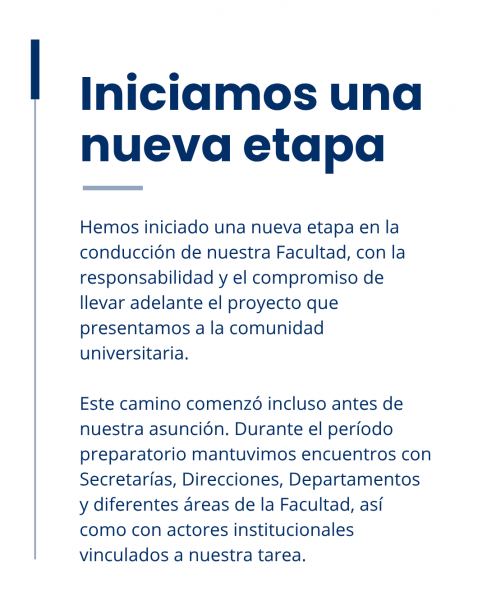 Iniciamos una nueva etapa

Hemos iniciado una nueva etapa en la conducción de nuestra Facultad, con la responsabilidad y el compromiso de llevar adelante el proyecto que presentamos a la comunidad universitaria.

Este camino comenzó incluso antes de nuestra asunción. Durante el período preparatorio mantuvimos encuentros con Secretarías, Direcciones, Departamentos y diferentes áreas de la Facultad, así como con actores institucionales vinculados a nuestra tarea.